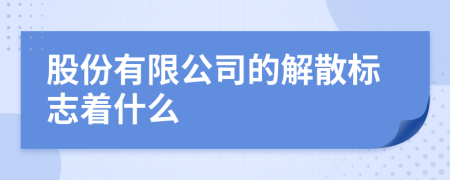 股份有限公司的解散标志着什么